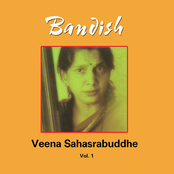 Bandish

Veena Sahasrabuddhe

Vol. 1